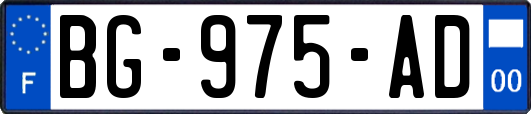 F

BG-975-AD

00